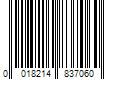 0 018214 837060